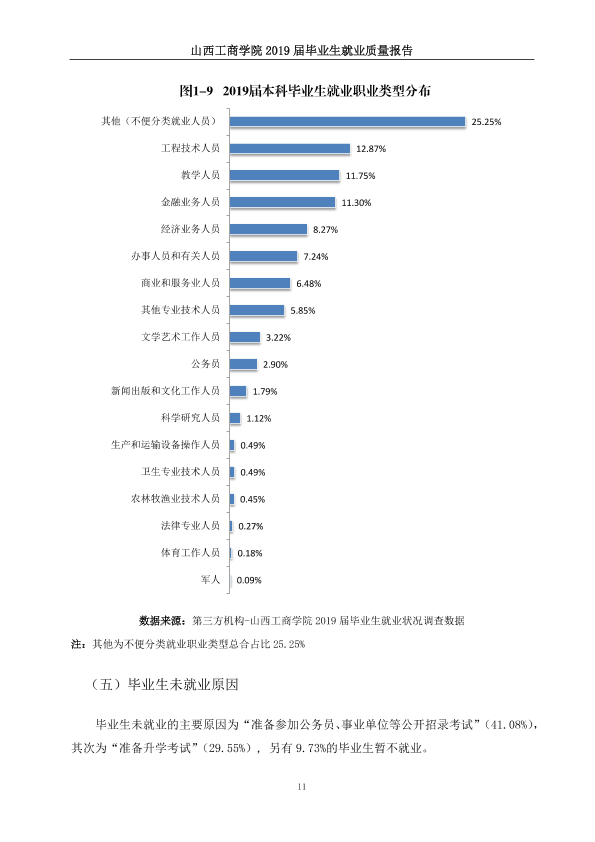 山西工商学院2019届毕业生就业质量报告

图1-9 2019届本科毕业生就业职业类型分布

其他（不便分类就业人员）
25.25%
工程技术人员
12.87%
教学人员
11.75%
金融业务人员
11.30%
经济业务人员
8.27%
办事人员和有关人员
7.24%
商业和服务业人员
6.48%
其他专业技术人员
5.85%
文学艺术工作人员
3.22%
公务员
2.90%
新闻出版和文化工作人员
1.79%
科学研究人员
1.12%
生产和运输设备操作人员
0.49%
卫生专业技术人员
0.49%
农林牧渔业技术人员
0.45%
法律专业人员
0.27%
体育工作人员
0.18%
军人
0.09%

数据来源：第三方机构-山西工商学院2019届毕业生就业状况调查数据

注：其他为不便分类就业职业类型总合占比25.25%

（五）毕业生未就业原因

毕业生未就业的主要原因为“准备参加公务员、事业单位等公开招录考试”（41.08%），其次为“准备升学考试”（29.55%），另有9.73%的毕业生暂不就业。

11